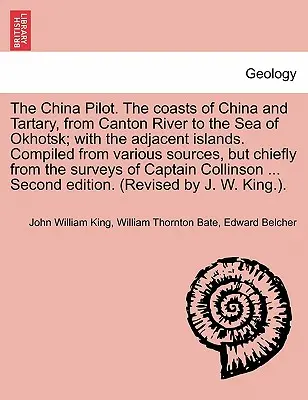 BRITISH LIBRARY

Geology

The China Pilot. The coasts of China and Tartary, from Canton River to the Sea of Okhotsk; with the adjacent islands. Compiled from various sources, but chiefly from the surveys of Captain Collinson ... Second edition. (Revised by J. W. King.).

John William King, William Thornton Bate, Edward Belcher